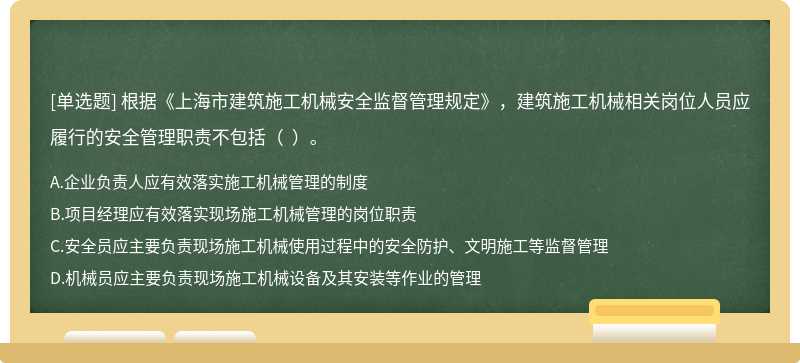 [单选题] 根据《上海市建筑施工机械安全监督管理规定》，建筑施工机械相关岗位人员应履行的安全管理职责不包括（ ）。

A.企业负责人应有效落实施工机械管理的制度
B.项目经理应有效落实现场施工机械管理的岗位职责
C.安全员应主要负责现场施工机械使用过程中的安全防护、文明施工等监督管理
D.机械员应主要负责现场施工机械设备及其安装等作业的管理